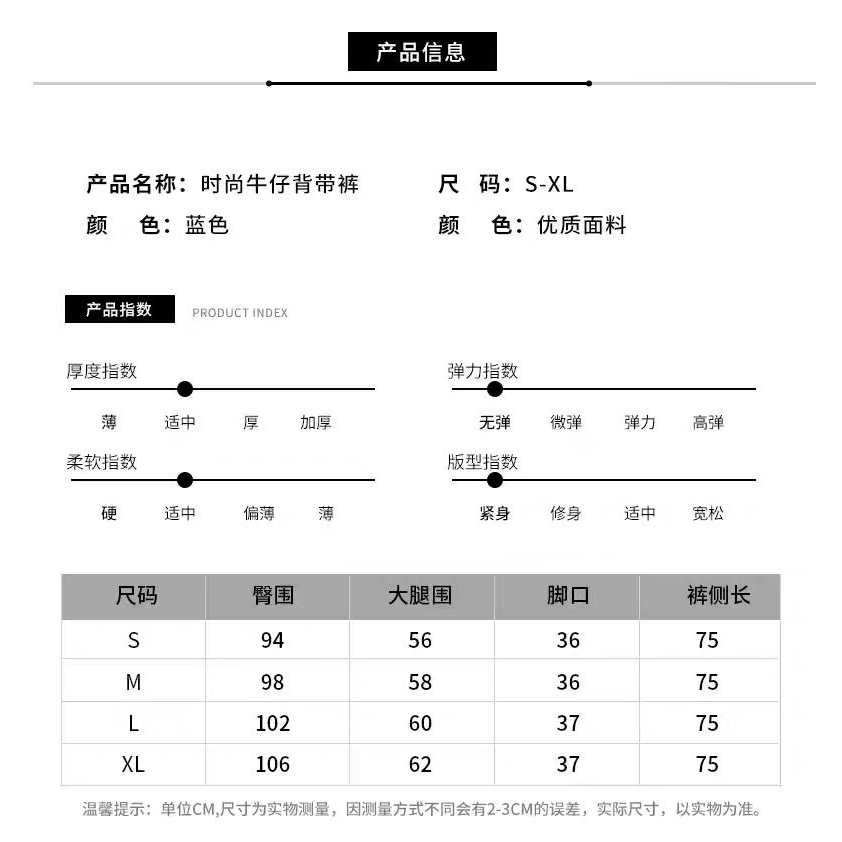 产品信息

产品名称：时尚牛仔背带裤

颜 色：蓝色

尺 码：S-XL

颜 色：优质面料

产品指数 PRODUCT INDEX

厚度指数
薄 适中 厚 加厚

柔软指数
硬 适中 偏薄 薄

弹力指数
无弹 微弹 弹力 高弹

版型指数
紧身 修身 适中 宽松

| 尺码 | 臀围 | 大腿围 | 脚口 | 裤侧长 |
|---|---|---|---|---|
| S | 94 | 56 | 36 | 75 |
| M | 98 | 58 | 36 | 75 |
| L | 102 | 60 | 37 | 75 |
| XL | 106 | 62 | 37 | 75 |

温馨提示：单位CM,尺寸为实物测量，因测量方式不同会有2-3CM的误差，实际尺寸，以实物为准。